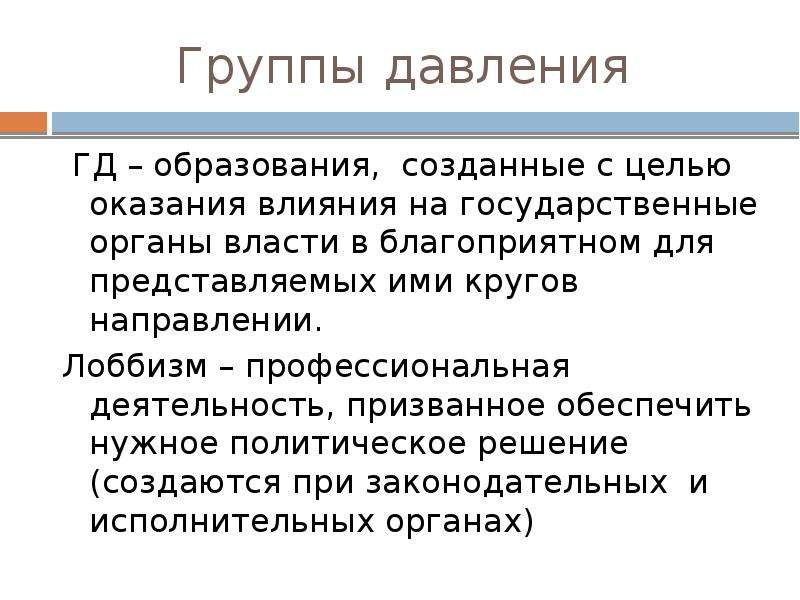 Группы давления

ГД – образования, созданные с целью оказания влияния на государственные органы власти в благоприятном для представляемых ими кругов направлении.

Лоббизм – профессиональная деятельность, призванное обеспечить нужное политическое решение (создаются при законодательных и исполнительных органах)